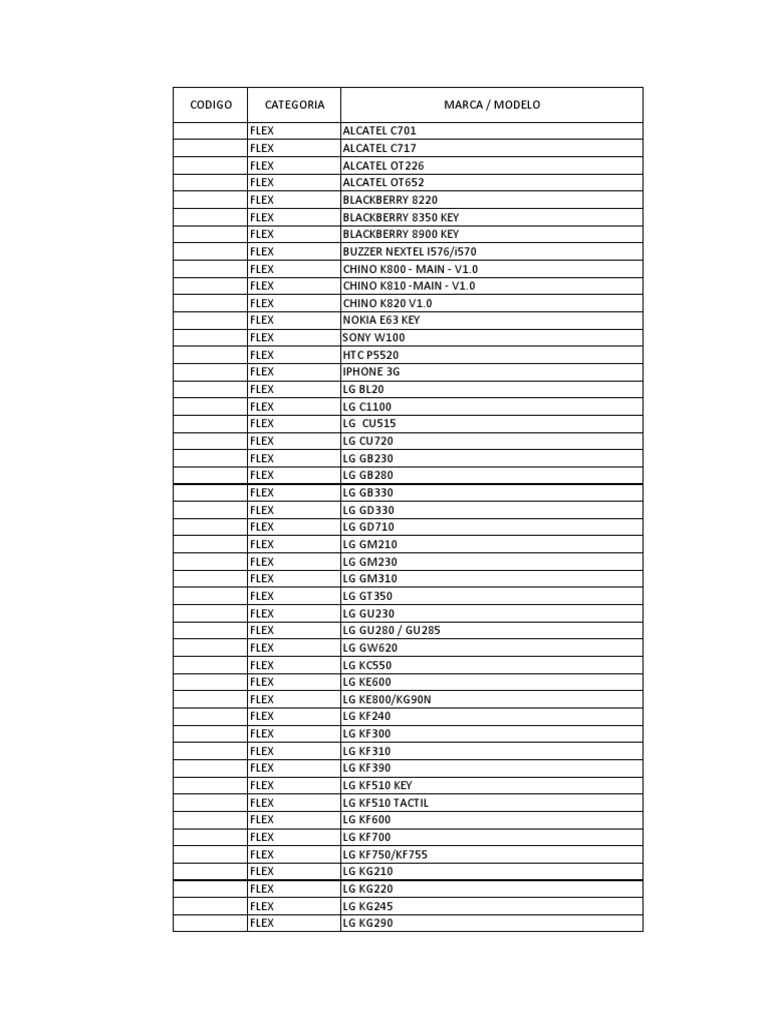 | CODIGO | CATEGORIA | MARCA / MODELO |
|---|---|---|
| | FLEX | ALCATEL C701 |
| | FLEX | ALCATEL C717 |
| | FLEX | ALCATEL OT226 |
| | FLEX | ALCATEL OT652 |
| | FLEX | BLACKBERRY 8220 |
| | FLEX | BLACKBERRY 8350 KEY |
| | FLEX | BLACKBERRY 8900 KEY |
| | FLEX | BUZZER NEXTEL I576/i570 |
| | FLEX | CHINO K800 - MAIN - V1.0 |
| | FLEX | CHINO K810 -MAIN - V1.0 |
| | FLEX | CHINO K820 V1.0 |
| | FLEX | NOKIA E63 KEY |
| | FLEX | SONY W100 |
| | FLEX | HTC P5520 |
| | FLEX | IPHONE 3G |
| | FLEX | LG BL20 |
| | FLEX | LG C1100 |
| | FLEX | LG CU515 |
| | FLEX | LG CU720 |
| | FLEX | LG GB230 |
| | FLEX | LG GB280 |
| | FLEX | LG GB330 |
| | FLEX | LG GD330 |
| | FLEX | LG GD710 |
| | FLEX | LG GM210 |
| | FLEX | LG GM230 |
| | FLEX | LG GM310 |
| | FLEX | LG GT350 |
| | FLEX | LG GU230 |
| | FLEX | LG GU280 / GU285 |
| | FLEX | LG GW620 |
| | FLEX | LG KC550 |
| | FLEX | LG KE600 |
| | FLEX | LG KE800/KG90N |
| | FLEX | LG KF240 |
| | FLEX | LG KF300 |
| | FLEX | LG KF310 |
| | FLEX | LG KF390 |
| | FLEX | LG KF510 KEY |
| | FLEX | LG KF510 TACTIL |
| | FLEX | LG KF600 |
| | FLEX | LG KF700 |
| | FLEX | LG KF750/KF755 |
| | FLEX | LG KG210 |
| | FLEX | LG KG220 |
| | FLEX | LG KG245 |
| | FLEX | LG KG290 |